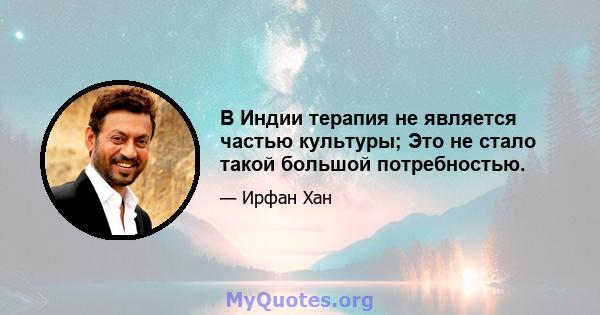 В Индии терапия не является частью культуры; Это не стало такой большой потребностью.

— Ирфан Хан

MyQuotes.org